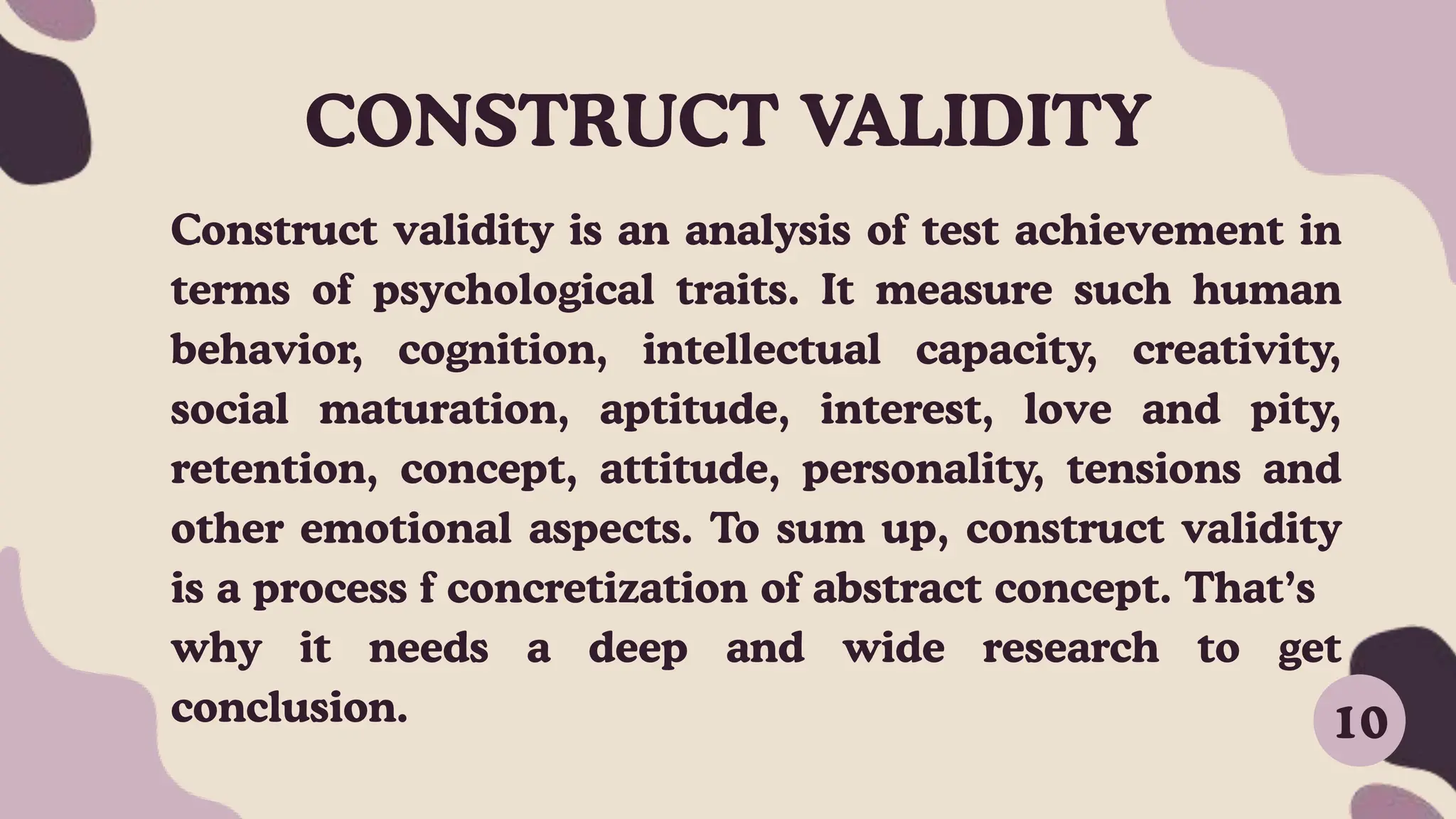 CONSTRUCT VALIDITY

Construct validity is an analysis of test achievement in terms of psychological traits. It measure such human behavior, cognition, intellectual capacity, creativity, social maturation, aptitude, interest, love and pity, retention, concept, attitude, personality, tensions and other emotional aspects. To sum up, construct validity is a process f concretization of abstract concept. That's why it needs a deep and wide research to get conclusion.

10